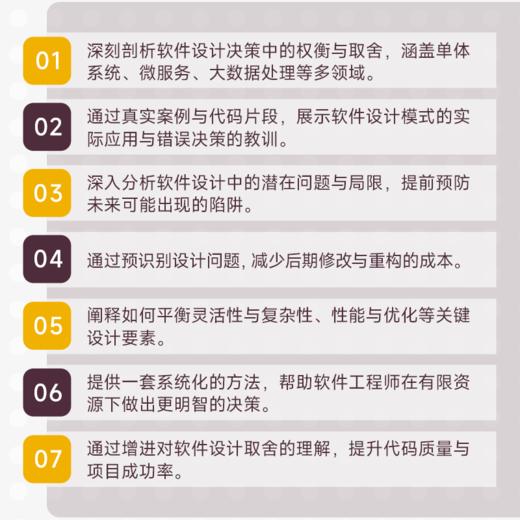 01
深刻剖析软件设计决策中的权衡与取舍，涵盖单体系统、微服务、大数据处理等多领域。

02
通过真实案例与代码片段，展示软件设计模式的实际应用与错误决策的教训。

03
深入分析软件设计中的潜在问题与局限，提前预防未来可能出现的陷阱。

04
通过预识别设计问题, 减少后期修改与重构的成本。

05
阐释如何平衡灵活性与复杂性、性能与优化等关键设计要素。

06
提供一套系统化的方法，帮助软件工程师在有限资源下做出更明智的决策。

07
通过增进对软件设计取舍的理解，提升代码质量与项目成功率。